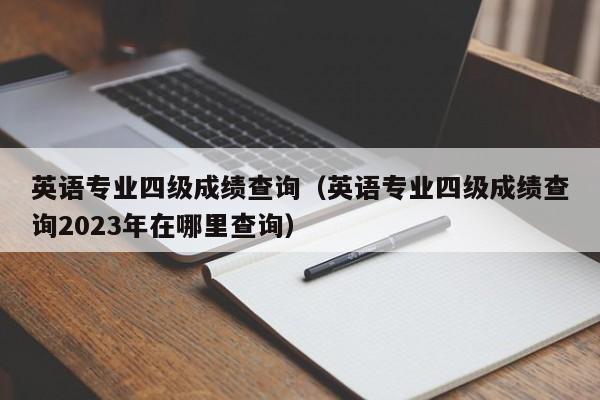 英语专业四级成绩查询（英语专业四级成绩查询2023年在哪里查询）